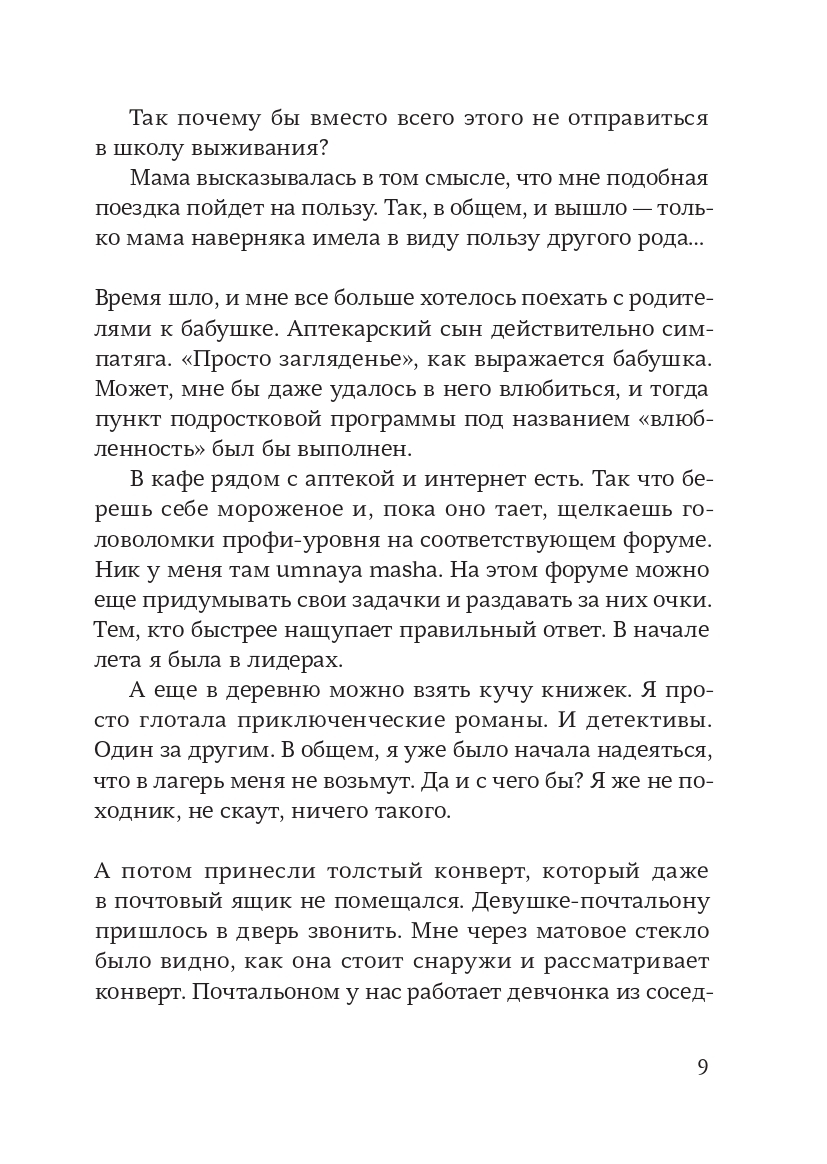 Так почему бы вместо всего этого не отправиться в школу выживания?

Мама высказывалась в том смысле, что мне подобная поездка пойдет на пользу. Так, в общем, и вышло — только мама наверняка имела в виду пользу другого рода...

Время шло, и мне все больше хотелось поехать с родителями к бабушке. Аптекарский сын действительно симпатяга. «Просто загляденье», как выражается бабушка. Может, мне бы даже удалось в него влюбиться, и тогда пункт подростковой программы под названием «влюбленность» был бы выполнен.

В кафе рядом с аптекой и интернет есть. Так что берешь себе мороженое и, пока оно тает, щелкаешь головоломки профи-уровня на соответствующем форуме. Ник у меня там umnaya masha. На этом форуме можно еще придумывать свои задачки и раздавать за них очки. Тем, кто быстрее нащупает правильный ответ. В начале лета я была в лидерах.

А еще в деревню можно взять кучу книжек. Я просто глотала приключенческие романы. И детективы. Один за другим. В общем, я уже было начала надеяться, что в лагерь меня не возьмут. Да и с чего бы? Я же не походник, не скаут, ничего такого.

А потом принесли толстый конверт, который даже в почтовый ящик не помещался. Девушке-почтальону пришлось в дверь звонить. Мне через матовое стекло было видно, как она стоит снаружи и рассматривает конверт. Почтальоном у нас работает девчонка из сосед-

9